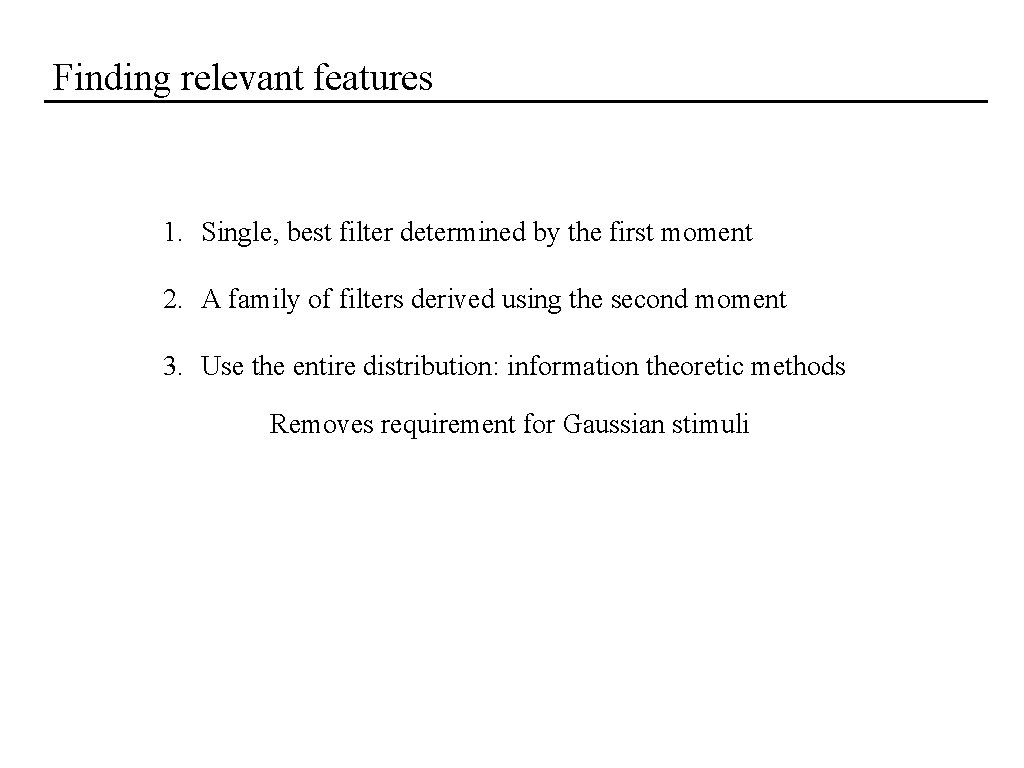 Finding relevant features

1. Single, best filter determined by the first moment

2. A family of filters derived using the second moment

3. Use the entire distribution: information theoretic methods

Removes requirement for Gaussian stimuli